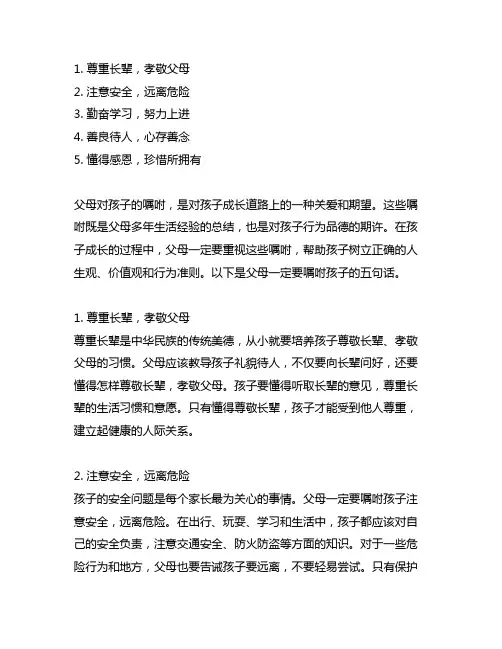 1. 尊重长辈，孝敬父母
2. 注意安全，远离危险
3. 勤奋学习，努力上进
4. 善良待人，心存善念
5. 懂得感恩，珍惜所拥有

父母对孩子的嘱咐，是对孩子成长道路上的一种关爱和期望。这些嘱咐既是父母多年生活经验的总结，也是对孩子行为品德的期许。在孩子成长的过程中，父母一定要重视这些嘱咐，帮助孩子树立正确的人生观、价值观和行为准则。以下是父母一定要嘱咐孩子的五句话。

1. 尊重长辈，孝敬父母
尊重长辈是中华民族的传统美德，从小就要培养孩子尊敬长辈、孝敬父母的习惯。父母应该教导孩子礼貌待人，不仅要向长辈问好，还要懂得怎样尊敬长辈，孝敬父母。孩子要懂得听取长辈的意见，尊重长辈的生活习惯和意愿。只有懂得尊敬长辈，孩子才能受到他人尊重，建立起健康的人际关系。

2. 注意安全，远离危险
孩子的安全问题是每个家长最为关心的事情。父母一定要嘱咐孩子注意安全，远离危险。在出行、玩耍、学习和生活中，孩子都应该对自己的安全负责，注意交通安全、防火防盗等方面的知识。对于一些危险行为和地方，父母也要告诫孩子要远离，不要轻易尝试。只有保护